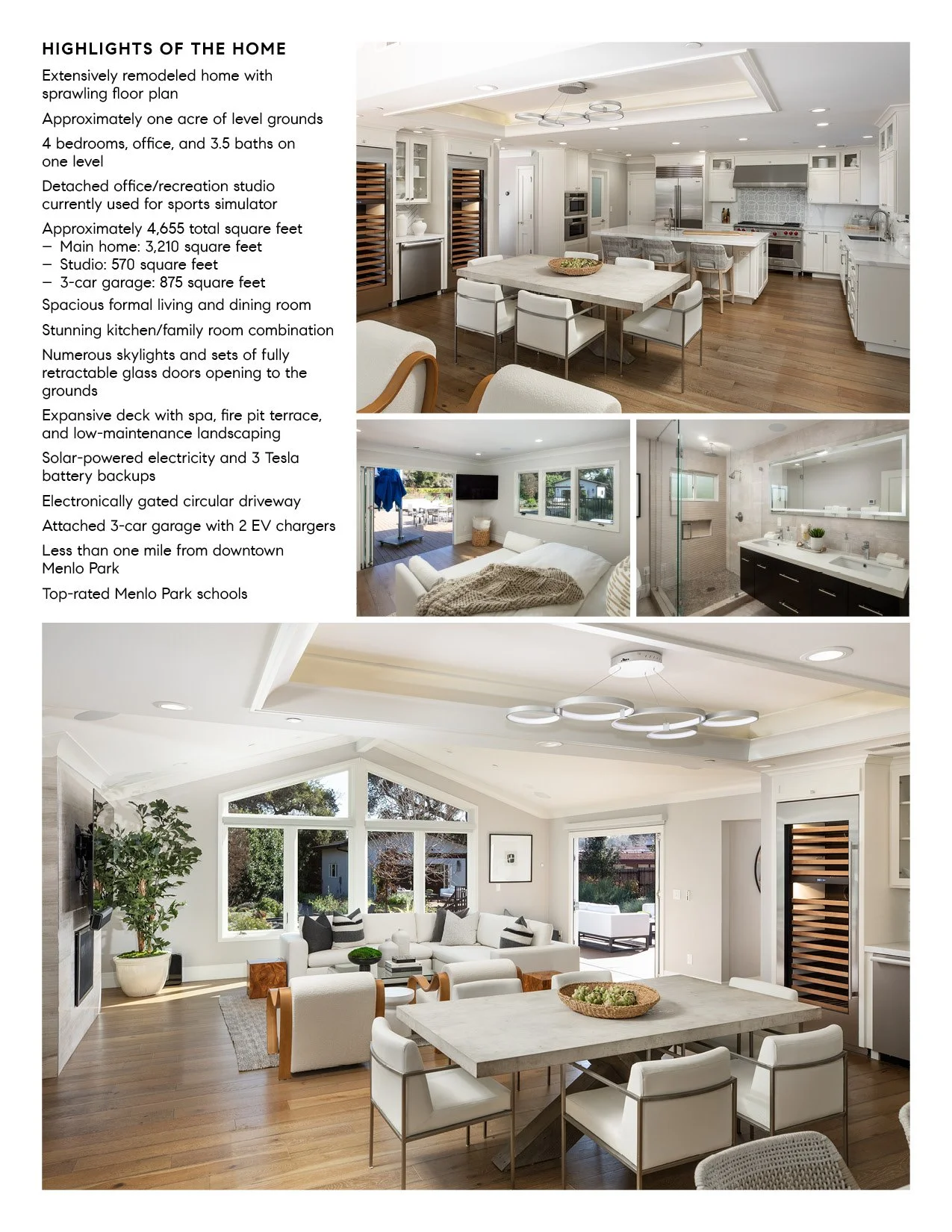 HIGHLIGHTS OF THE HOME

Extensively remodeled home with sprawling floor plan

Approximately one acre of level grounds

4 bedrooms, office, and 3.5 baths on one level

Detached office/recreation studio currently used for sports simulator

Approximately 4,655 total square feet
– Main home: 3,210 square feet
– Studio: 570 square feet
– 3-car garage: 875 square feet

Spacious formal living and dining room

Stunning kitchen/family room combination

Numerous skylights and sets of fully retractable glass doors opening to the grounds

Expansive deck with spa, fire pit terrace, and low-maintenance landscaping

Solar-powered electricity and 3 Tesla battery backups

Electronically gated circular driveway

Attached 3-car garage with 2 EV chargers

Less than one mile from downtown Menlo Park

Top-rated Menlo Park schools